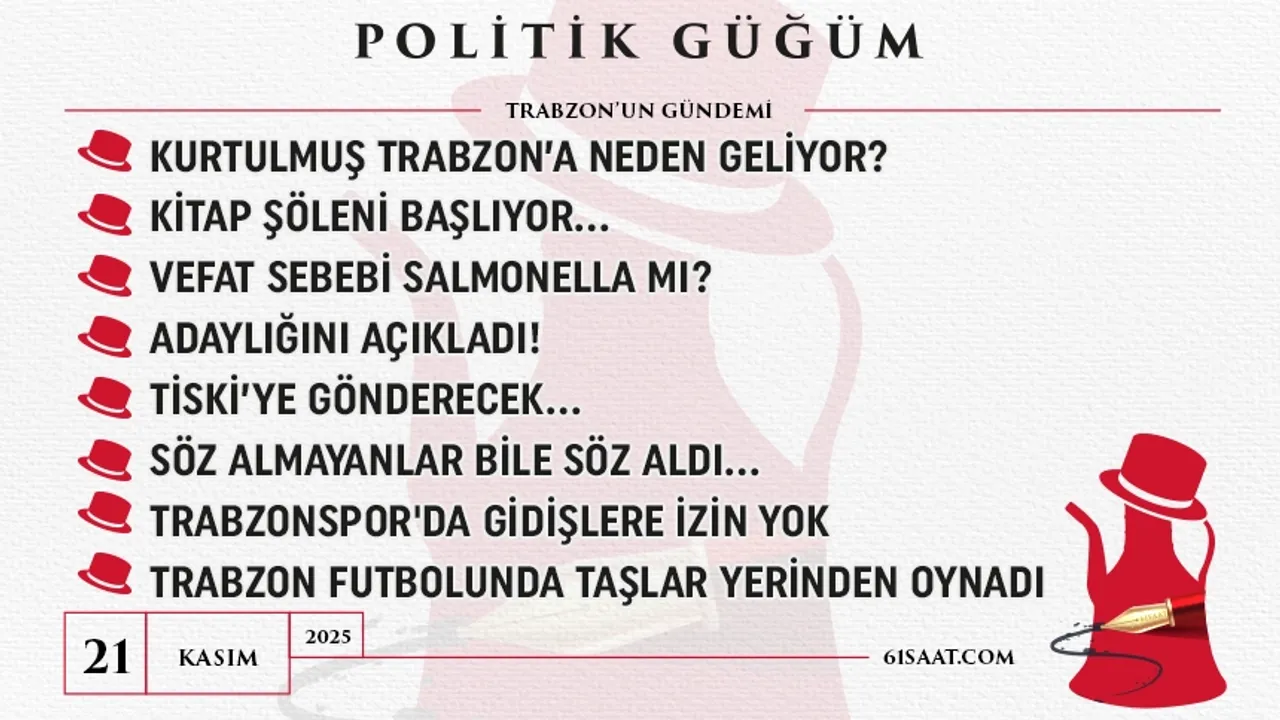 POLİTİK GÜĞÜM

TRABZON'UN GÜNDEMİ

KURTULMUŞ TRABZON'A NEDEN GELİYOR?

KİTAP ŞÖLENİ BAŞLIYOR...

VEFAT SEBEBİ SALMONELLA MI?

ADAYLIĞINI AÇIKLADI!

TİSKİ'YE GÖNDERECEK...

SÖZ ALMAYANLAR BİLE SÖZ ALDI...

TRABZONSPOR'DA GİDİŞLERE İZİN YOK

TRABZON FUTBOLUNDA TAŞLAR YERİNDEN OYNADI

21 KASIM 2025

61SAAT.COM